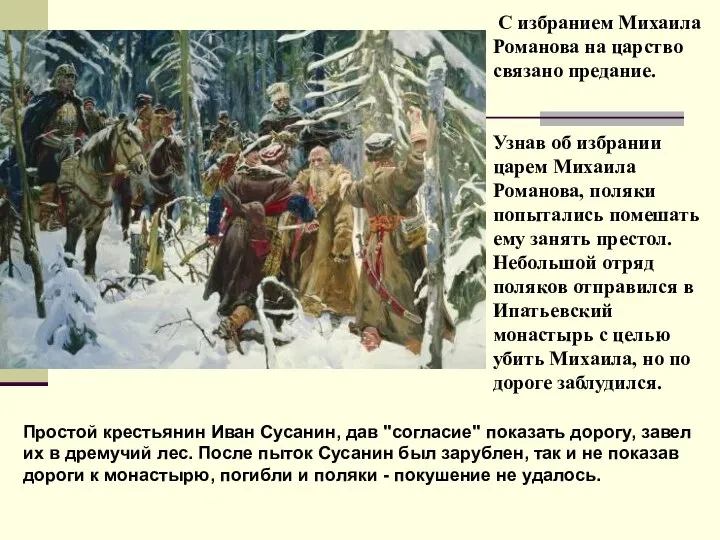 С избранием Михаила Романова на царство связано предание.

Узнав об избрании царем Михаила Романова, поляки попытались помешать ему занять престол. Небольшой отряд поляков отправился в Ипатьевский монастырь с целью убить Михаила, но по дороге заблудился.

Простой крестьянин Иван Сусанин, дав "согласие" показать дорогу, завел их в дремучий лес. После пыток Сусанин был зарублен, так и не показав дороги к монастырю, погибли и поляки - покушение не удалось.